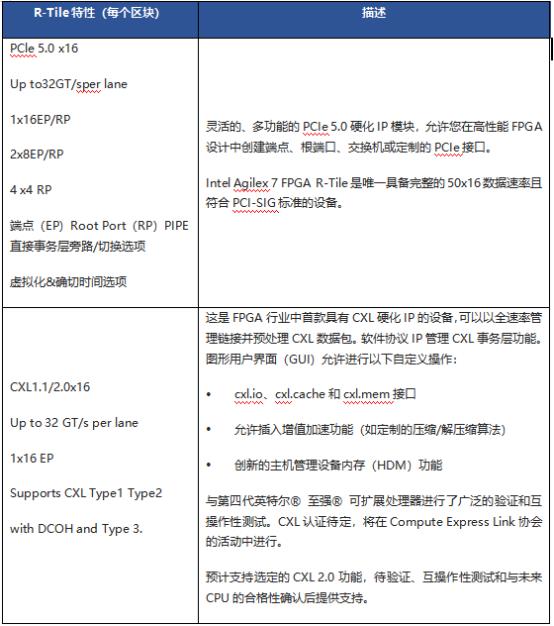 | R-Tile 特性（每个区块） | 描述 |
|---|---|
| PCIe 5.0 x16<br><br>Up to32GT/sper lane<br><br>1x16EP/RP<br><br>2x8EP/RP<br><br>4 x4 RP<br><br>端点（EP）Root Port（RP）PIPE 直接事务层旁路/切换选项<br><br>虚拟化&确切时间选项 | 灵活的、多功能的 PCIe 5.0 硬化 IP 模块，允许您在高性能 FPGA 设计中创建端点、根端口、交换机或定制的 PCIe 接口。<br><br>Intel Agilex 7 FPGA R-Tile 是唯一具备完整的 50x16 数据速率且符合 PCI-SIG 标准的设备。 |
| CXL1.1/2.0x16<br><br>Up to 32 GT/s per lane<br><br>1x16 EP<br><br>Supports CXL Type1 Type2<br><br>with DCOH and Type 3. | 这是 FPGA 行业中首款具有 CXL 硬化 IP 的设备，可以以全速率管理链接并预处理 CXL 数据包。软件协议 IP 管理 CXL 事务层功能。图形用户界面（GUI）允许进行以下自定义操作：<br><br>• cxl.io、cxl.cache 和 cxl.mem 接口<br><br>• 允许插入增值加速功能（如定制的压缩/解压缩算法）<br><br>• 创新的主机管理设备内存（HDM）功能<br><br>与第四代英特尔® 至强® 可扩展处理器进行了广泛的验证和互操作性测试。CXL 认证待定，将在 Compute Express Link 协会的活动中进行。<br><br>预计支持选定的 CXL 2.0 功能，待验证、互操作性测试和与未来 CPU 的合格性确认后提供支持。 |